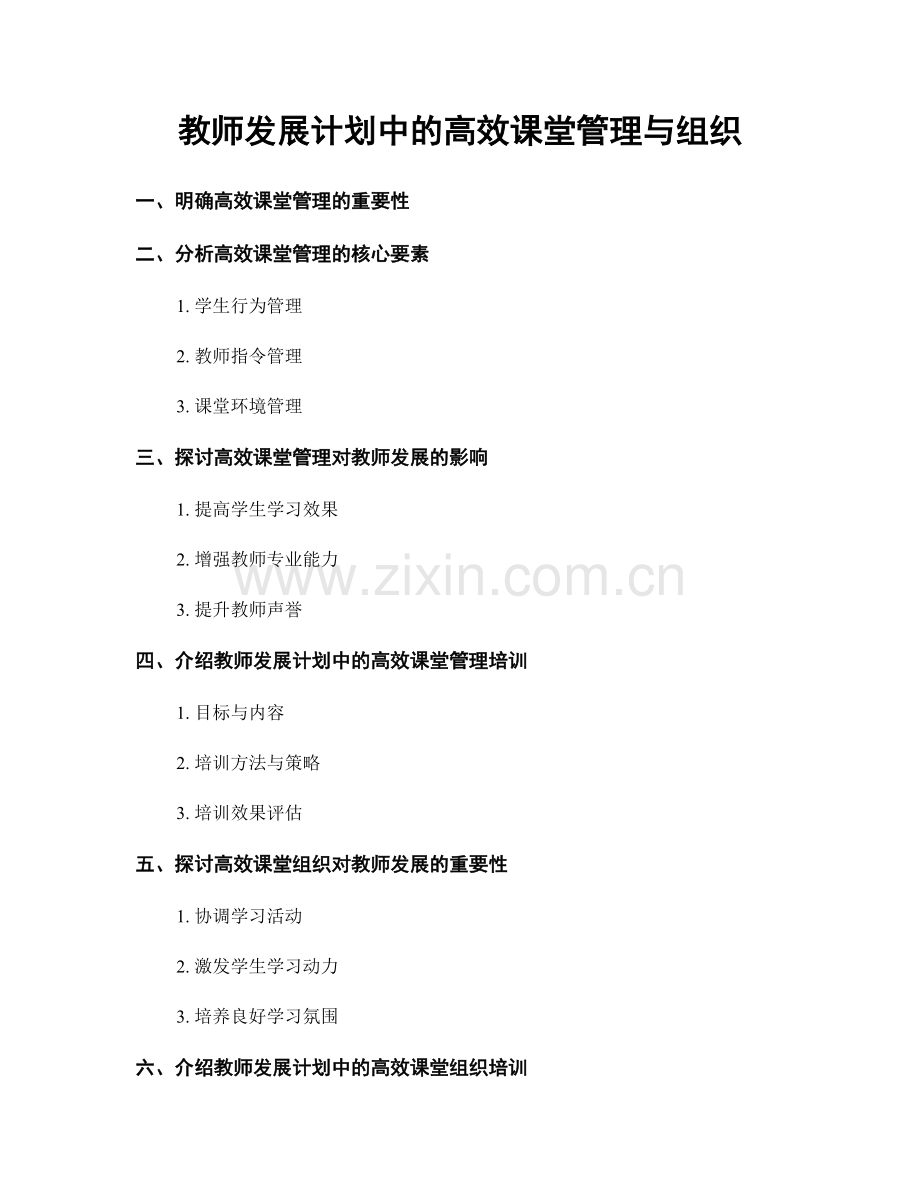 教师发展计划中的高效课堂管理与组织

一、明确高效课堂管理的重要性

二、分析高效课堂管理的核心要素

1.学生行为管理

2.教师指令管理

3.课堂环境管理

三、探讨高效课堂管理对教师发展的影响

1.提高学生学习效果

2.增强教师专业能力

3.提升教师声誉

四、介绍教师发展计划中的高效课堂管理培训

1.目标与内容

2.培训方法与策略

3.培训效果评估

五、探讨高效课堂组织对教师发展的重要性

1.协调学习活动

2.激发学生学习动力

3.培养良好学习氛围

六、介绍教师发展计划中的高效课堂组织培训

www.zixin.com.cn